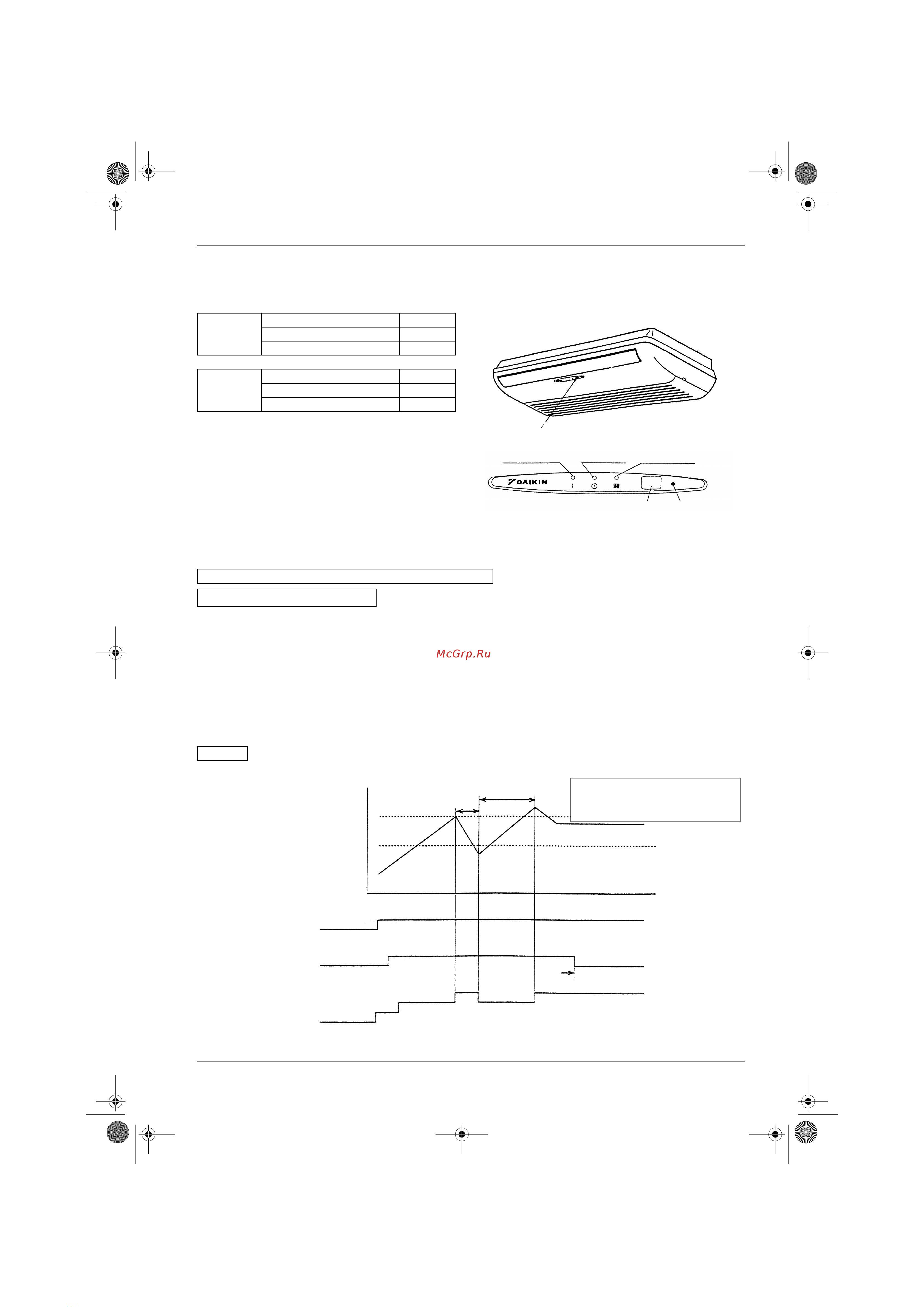 DAIKIN

McGrp.Ru